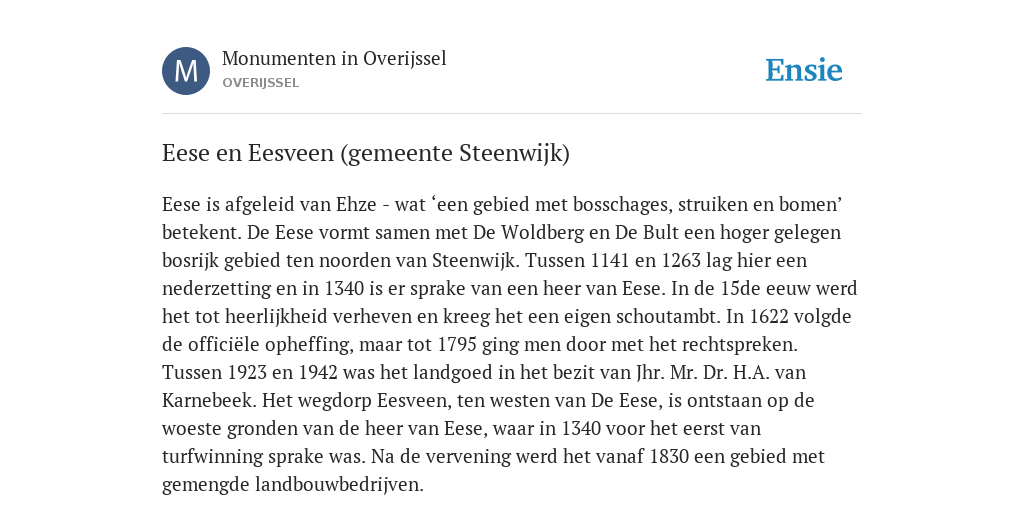 M

Monumenten in Overijssel
OVERIJSSEL

Ensie

Eese en Eesveen (gemeente Steenwijk)

Eese is afgeleid van Ehze - wat ‘een gebied met bosschages, struiken en bomen’ betekent. De Eese vormt samen met De Woldberg en De Bult een hoger gelegen bosrijk gebied ten noorden van Steenwijk. Tussen 1141 en 1263 lag hier een nederzetting en in 1340 is er sprake van een heer van Eese. In de 15de eeuw werd het tot heerlijkheid verheven en kreeg het een eigen schoutambt. In 1622 volgde de officiële opheffing, maar tot 1795 ging men door met het rechtspreken. Tussen 1923 en 1942 was het landgoed in het bezit van Jhr. Mr. Dr. H.A. van Karnebeek. Het wegdorp Eesveen, ten westen van De Eese, is ontstaan op de woeste gronden van de heer van Eese, waar in 1340 voor het eerst van turfwinning sprake was. Na de vervening werd het vanaf 1830 een gebied met gemengde landbouwbedrijven.